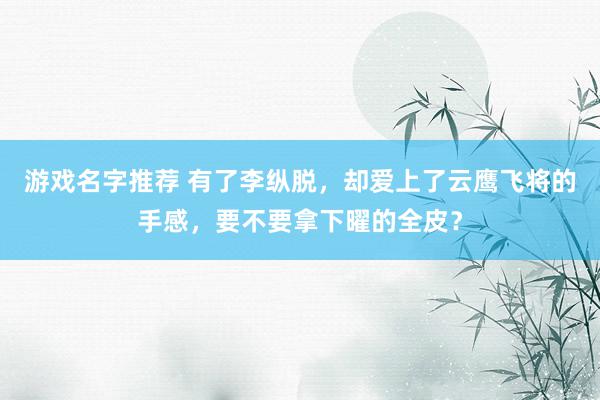 游戏名字推荐 有了李纵脱，却爱上了云鹰飞将的手感，要不要拿下曜的全皮？